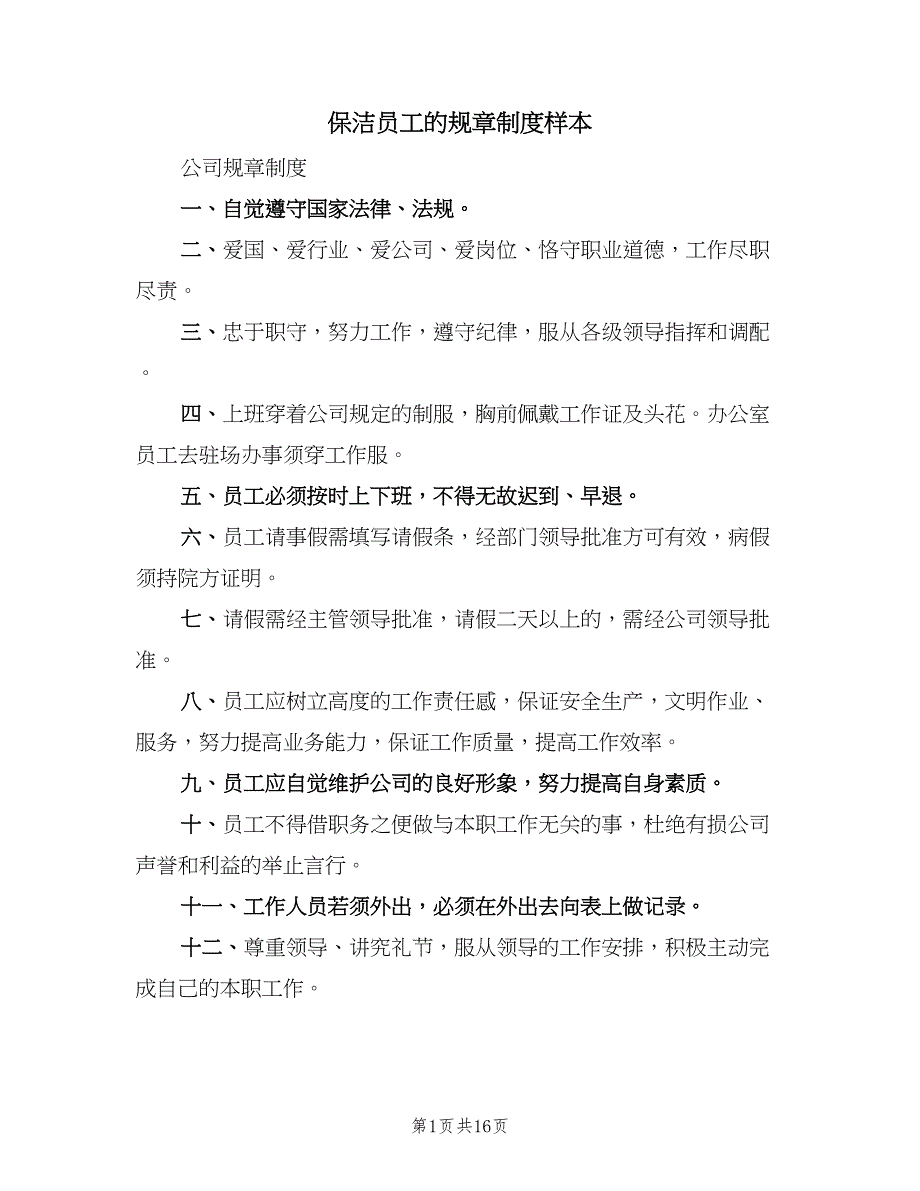 保洁员工的规章制度样本

公司规章制度

一、自觉遵守国家法律、法规。

二、爱国、爱行业、爱公司、爱岗位、恪守职业道德，工作尽职尽责。

三、忠于职守，努力工作，遵守纪律，服从各级领导指挥和调配。

四、上班穿着公司规定的制服，胸前佩戴工作证及头花。办公室员工去驻场办事须穿工作服。

五、员工必须按时上下班，不得无故迟到、早退。

六、员工请事假需填写请假条，经部门领导批准方可有效，病假须持院方证明。

七、请假需经主管领导批准，请假二天以上的，需经公司领导批准。

八、员工应树立高度的工作责任感，保证安全生产，文明作业、服务，努力提高业务能力，保证工作质量，提高工作效率。

九、员工应自觉维护公司的良好形象，努力提高自身素质。

十、员工不得借职务之便做与本职工作无关的事，杜绝有损公司声誉和利益的举止言行。

十一、工作人员若须外出，必须在外出去向表上做记录。

十二、尊重领导、讲究礼节，服从领导的工作安排，积极主动完成自己的本职工作。

第1页 共16页